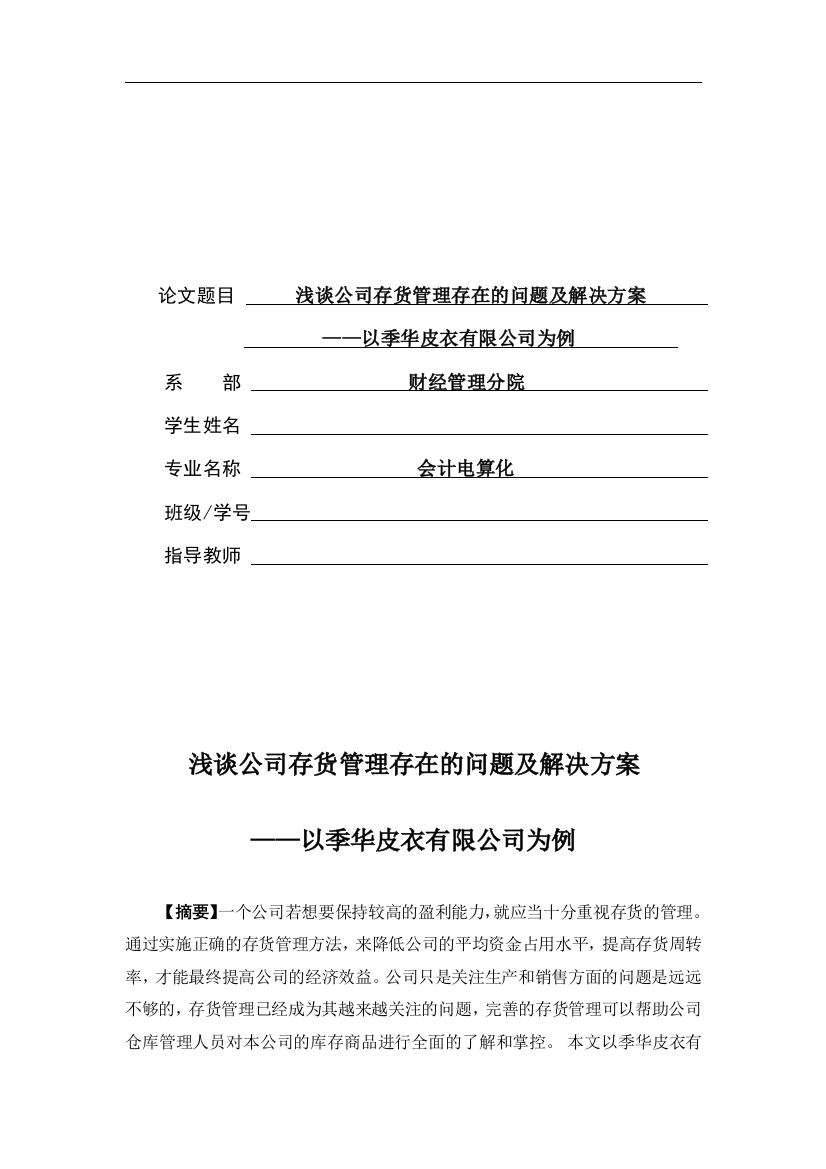 论文题目 浅谈公司存货管理存在的问题及解决方案

——以季华皮衣有限公司为例

系　　部 财经管理分院

学生姓名

专业名称 会计电算化

班级/学号

指导教师

浅谈公司存货管理存在的问题及解决方案

——以季华皮衣有限公司为例

【摘要】一个公司若想要保持较高的盈利能力，就应当十分重视存货的管理。通过实施正确的存货管理方法，来降低公司的平均资金占用水平，提高存货周转率，才能最终提高公司的经济效益。公司只是关注生产和销售方面的问题是远远不够的，存货管理已经成为其越来越关注的问题，完善的存货管理可以帮助公司仓库管理人员对本公司的库存商品进行全面的了解和掌控。 本文以季华皮衣有